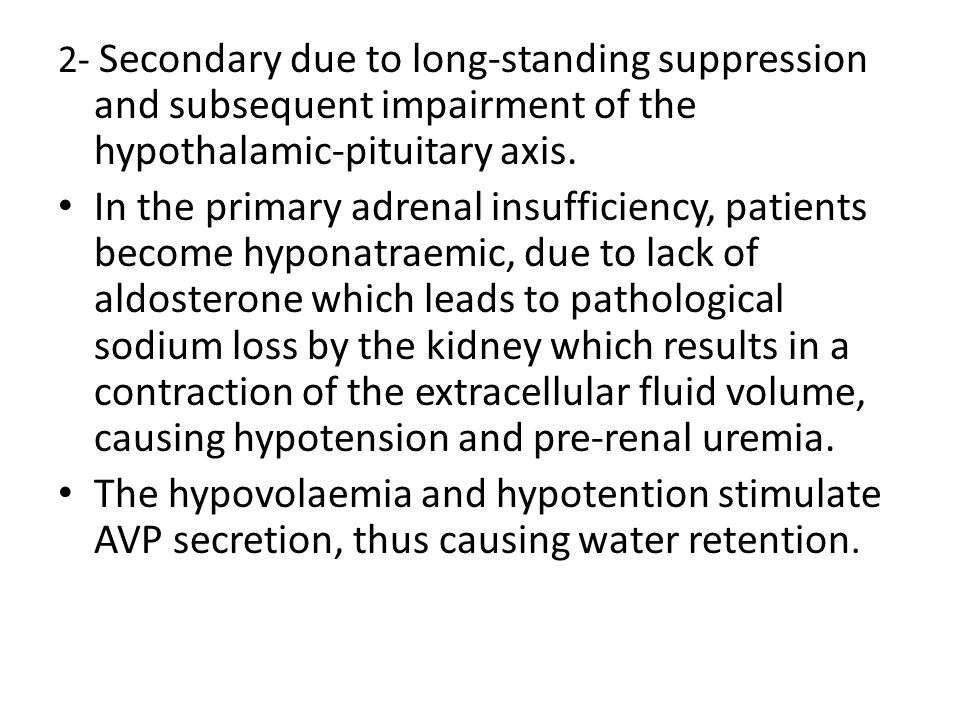 2- Secondary due to long-standing suppression and subsequent impairment of the hypothalamic-pituitary axis.

• In the primary adrenal insufficiency, patients become hyponatraemic, due to lack of aldosterone which leads to pathological sodium loss by the kidney which results in a contraction of the extracellular fluid volume, causing hypotension and pre-renal uremia.

• The hypovolaemia and hypotention stimulate AVP secretion, thus causing water retention.